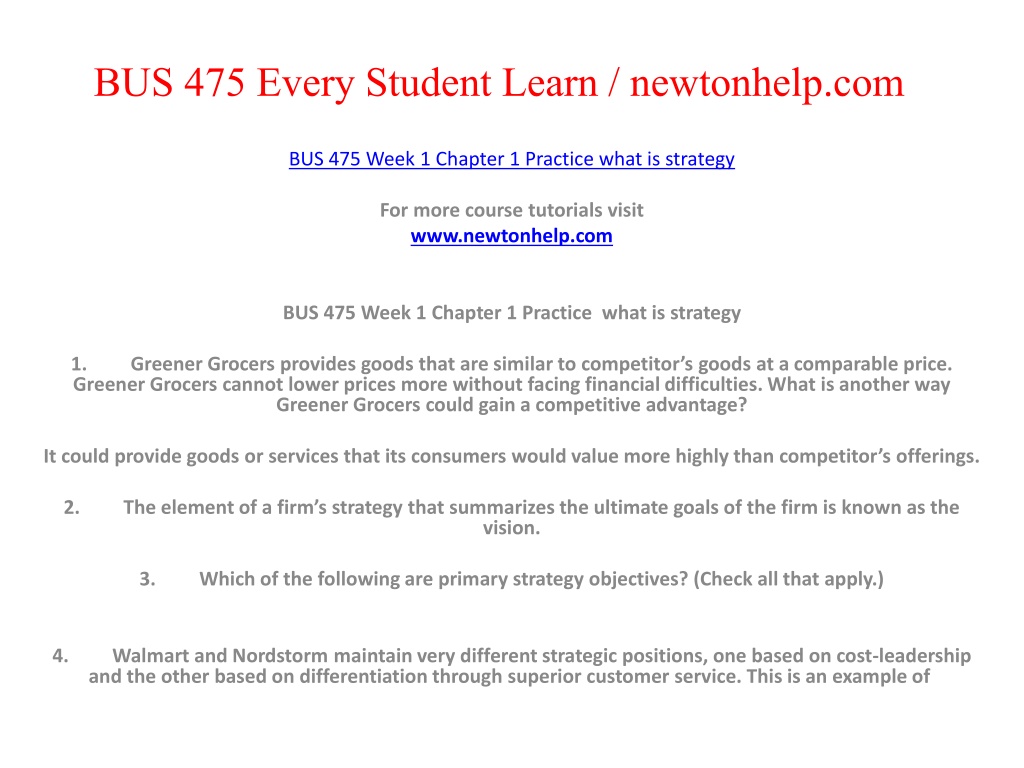 BUS 475 Every Student Learn / newtonhelp.com

BUS 475 Week 1 Chapter 1 Practice what is strategy

For more course tutorials visit
www.newtonhelp.com

BUS 475 Week 1 Chapter 1 Practice what is strategy

1. Greener Grocers provides goods that are similar to competitor's goods at a comparable price. Greener Grocers cannot lower prices more without facing financial difficulties. What is another way Greener Grocers could gain a competitive advantage?

It could provide goods or services that its consumers would value more highly than competitor's offerings.

2. The element of a firm's strategy that summarizes the ultimate goals of the firm is known as the vision.

3. Which of the following are primary strategy objectives? (Check all that apply.)

4. Walmart and Nordstorm maintain very different strategic positions, one based on cost-leadership and the other based on differentiation through superior customer service. This is an example of